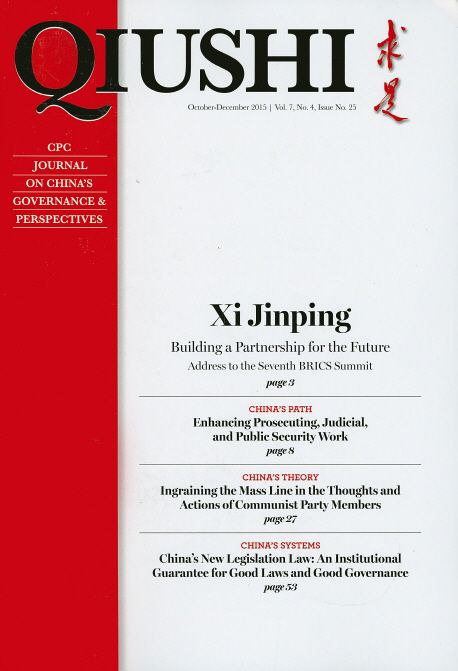 QIUSHI

求是

October-December 2015 | Vol. 7, No. 4, Issue No. 25

CPC
JOURNAL
ON CHINA'S
GOVERNANCE &
PERSPECTIVES

Xi Jinping

Building a Partnership for the Future

Address to the Seventh BRICS Summit

page 3

CHINA'S PATH

Enhancing Prosecuting, Judicial, and Public Security Work

page 8

CHINA'S THEORY

Ingraining the Mass Line in the Thoughts and Actions of Communist Party Members

page 27

CHINA'S SYSTEMS

China's New Legislation Law: An Institutional Guarantee for Good Laws and Good Governance

page 53